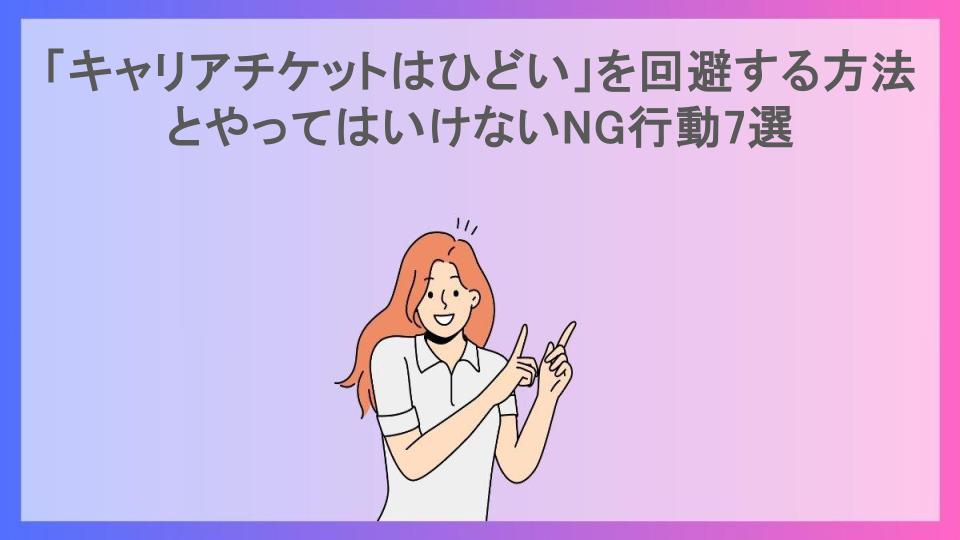 「キャリアチケットはひどい」を回避する方法とやってはいけないNG行動7選